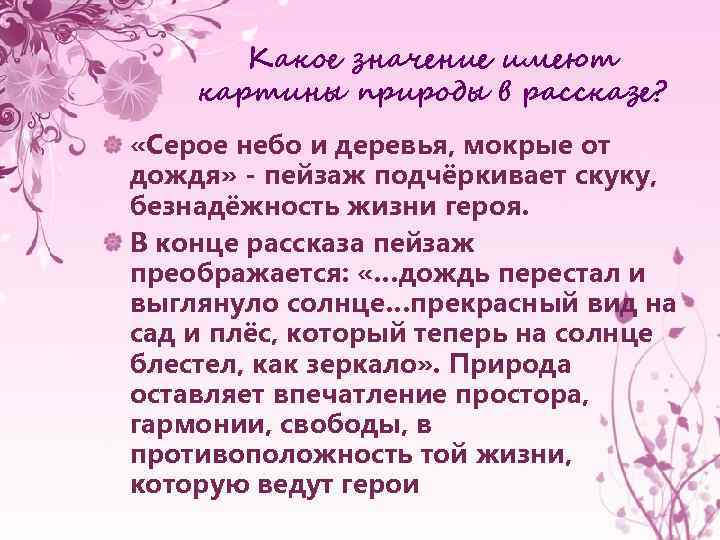 Какое значение имеют картины природы в рассказе?

«Серое небо и деревья, мокрые от дождя» - пейзаж подчёркивает скуку, безнадёжность жизни героя.

В конце рассказа пейзаж преображается: «…дождь перестал и выглянуло солнце…прекрасный вид на сад и плёс, который теперь на солнце блестел, как зеркало». Природа оставляет впечатление простора, гармонии, свободы, в противоположность той жизни, которую ведут герои